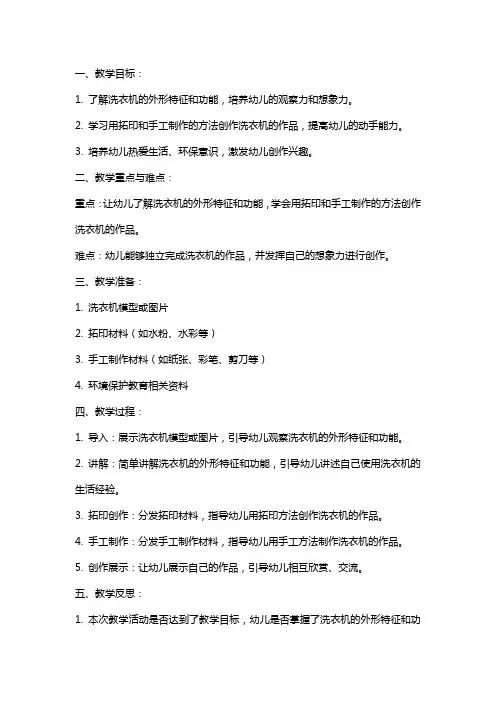 一、教学目标：

1. 了解洗衣机的外形特征和功能，培养幼儿的观察力和想象力。

2. 学习用拓印和手工制作的方法创作洗衣机的作品，提高幼儿的动手能力。

3. 培养幼儿热爱生活、环保意识，激发幼儿创作兴趣。

二、教学重点与难点：

重点：让幼儿了解洗衣机的外形特征和功能，学会用拓印和手工制作的方法创作洗衣机的作品。

难点：幼儿能够独立完成洗衣机的作品，并发挥自己的想象力进行创作。

三、教学准备：

1. 洗衣机模型或图片

2. 拓印材料（如水粉、水彩等）

3. 手工制作材料（如纸张、彩笔、剪刀等）

4. 环境保护教育相关资料

四、教学过程：

1. 导入：展示洗衣机模型或图片，引导幼儿观察洗衣机的外形特征和功能。

2. 讲解：简单讲解洗衣机的外形特征和功能，引导幼儿讲述自己使用洗衣机的生活经验。

3. 拓印创作：分发拓印材料，指导幼儿用拓印方法创作洗衣机的作品。

4. 手工制作：分发手工制作材料，指导幼儿用手工方法制作洗衣机的作品。

5. 创作展示：让幼儿展示自己的作品，引导幼儿相互欣赏、交流。

五、教学反思：

1. 本次教学活动是否达到了教学目标，幼儿是否掌握了洗衣机的外形特征和功